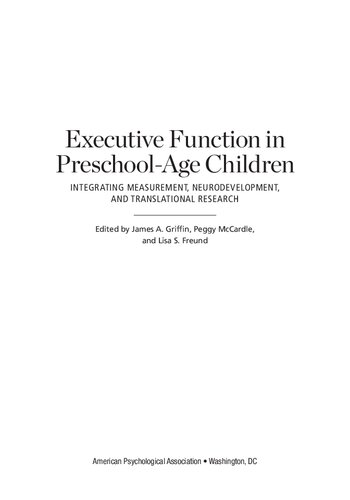 Executive Function in Preschool-Age Children

INTEGRATING MEASUREMENT, NEURODEVELOPMENT, AND TRANSLATIONAL RESEARCH

Edited by James A. Griffin, Peggy McCardle, and Lisa S. Freund

American Psychological Association • Washington, DC